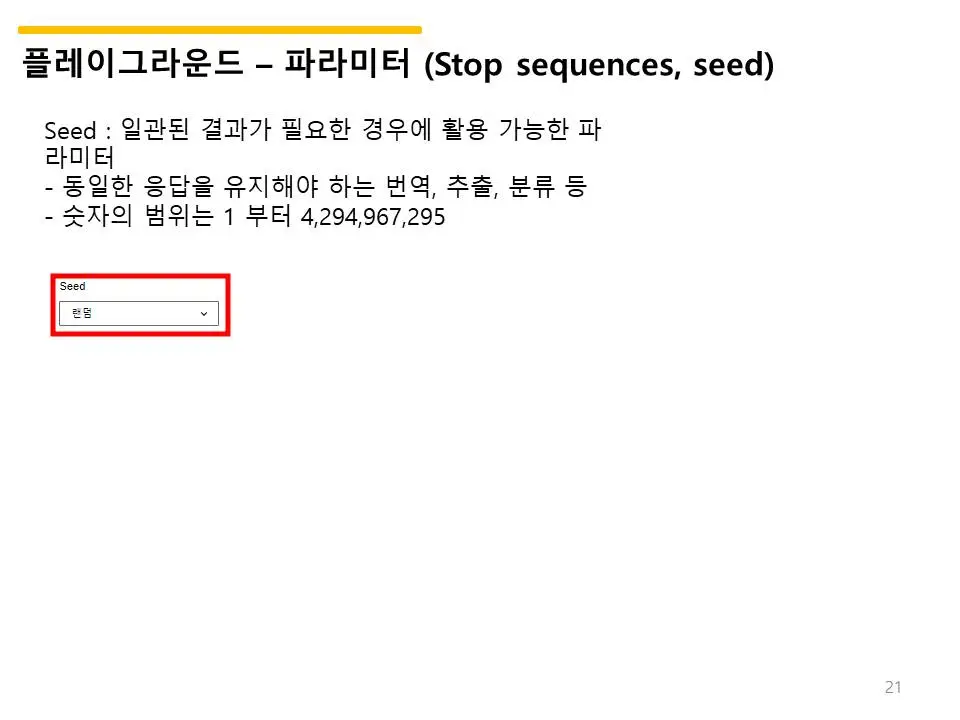 플레이그라운드 – 파라미터 (Stop sequences, seed)

Seed : 일관된 결과가 필요한 경우에 활용 가능한 파라미터
- 동일한 응답을 유지해야 하는 번역, 추출, 분류 등
- 숫자의 범위는 1 부터 4,294,967,295

Seed
랜덤

21